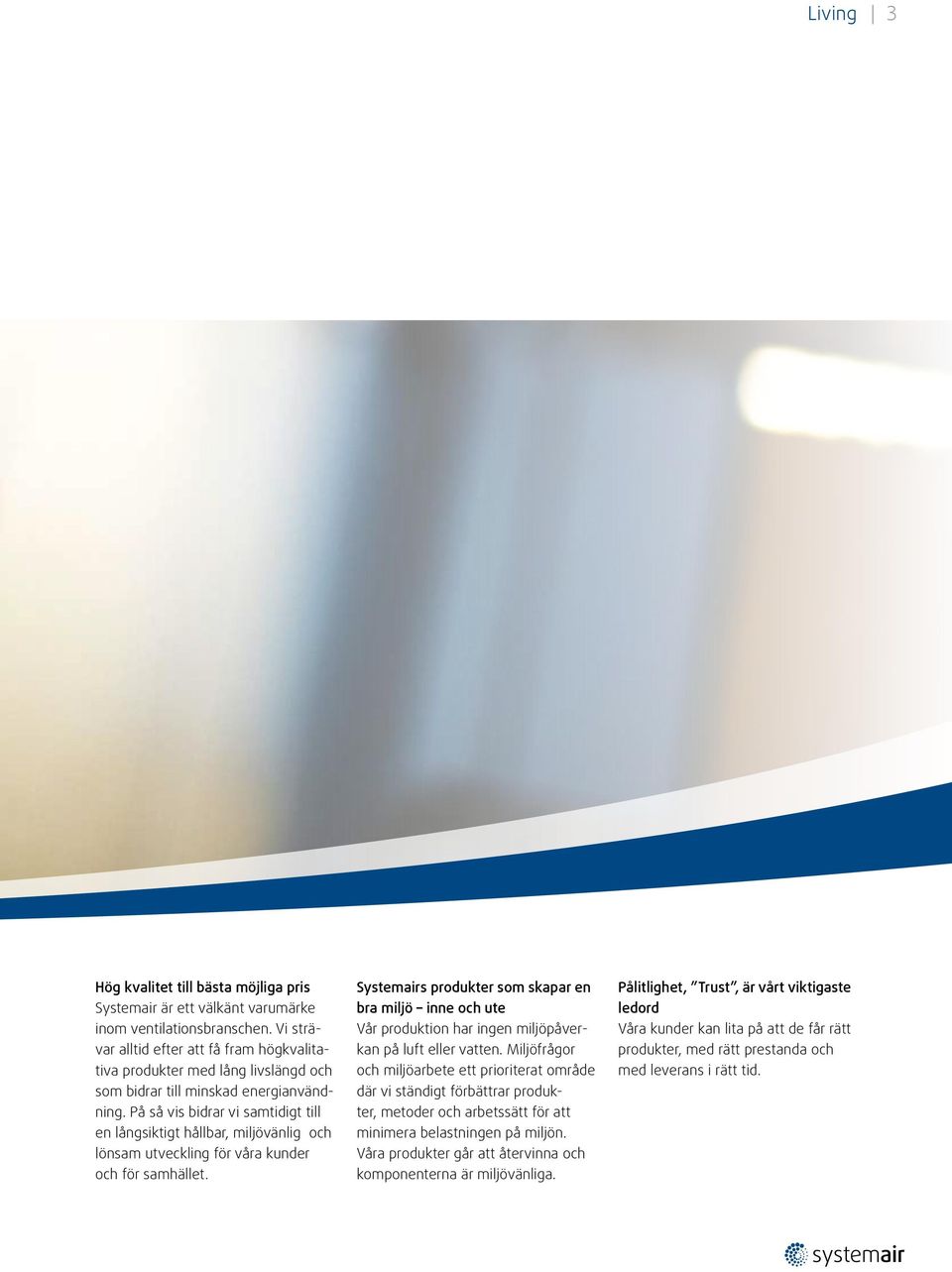 Living | 3

Hög kvalitet till bästa möjliga pris
Systemair är ett välkänt varumärke inom ventilationsbranschen. Vi strävar alltid efter att få fram högkvalitativa produkter med lång livslängd och som bidrar till minskad energianvändning. På så vis bidrar vi samtidigt till en långsiktigt hållbar, miljövänlig och lönsam utveckling för våra kunder och för samhället.

Systemairs produkter som skapar en bra miljö – inne och ute
Vår produktion har ingen miljöpåverkan på luft eller vatten. Miljöfrågor och miljöarbete ett prioriterat område där vi ständigt förbättrar produkter, metoder och arbetssätt för att minimera belastningen på miljön. Våra produkter går att återvinna och komponenterna är miljövänliga.

Pålitlighet, "Trust", är vårt viktigaste ledord
Våra kunder kan lita på att de får rätt produkter, med rätt prestanda och med leverans i rätt tid.

systemair